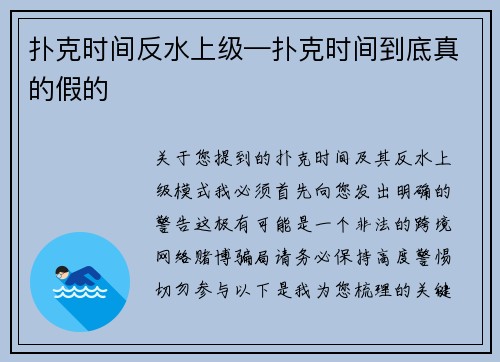 扑克时间反水上级—扑克时间到底真的假的

关于您提到的扑克时间及其反水上级模式我必须首先向您发出明确的警告这极有可能是一个非法的跨境网络赌博骗局请务必保持高度警惕切勿参与以下是我为您梳理的关键